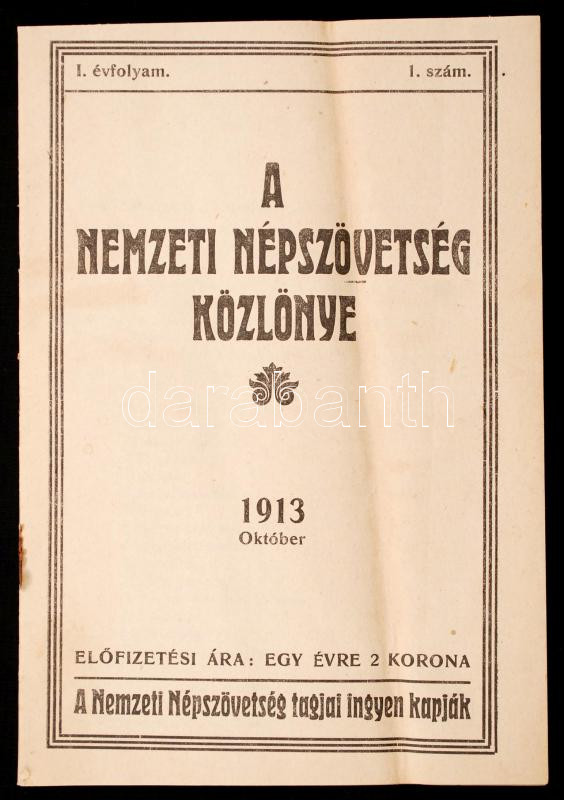 I. évfolyam. 1. szám.

A
NEMZETI NÉPSZÖVETSÉG
KÖZLÖNYE

1913
Október

ELŐFIZETÉSI ÁRA: EGY ÉVRE 2 KORONA

A Nemzeti Népszövetség tagjai ingyen kapják

darabanth